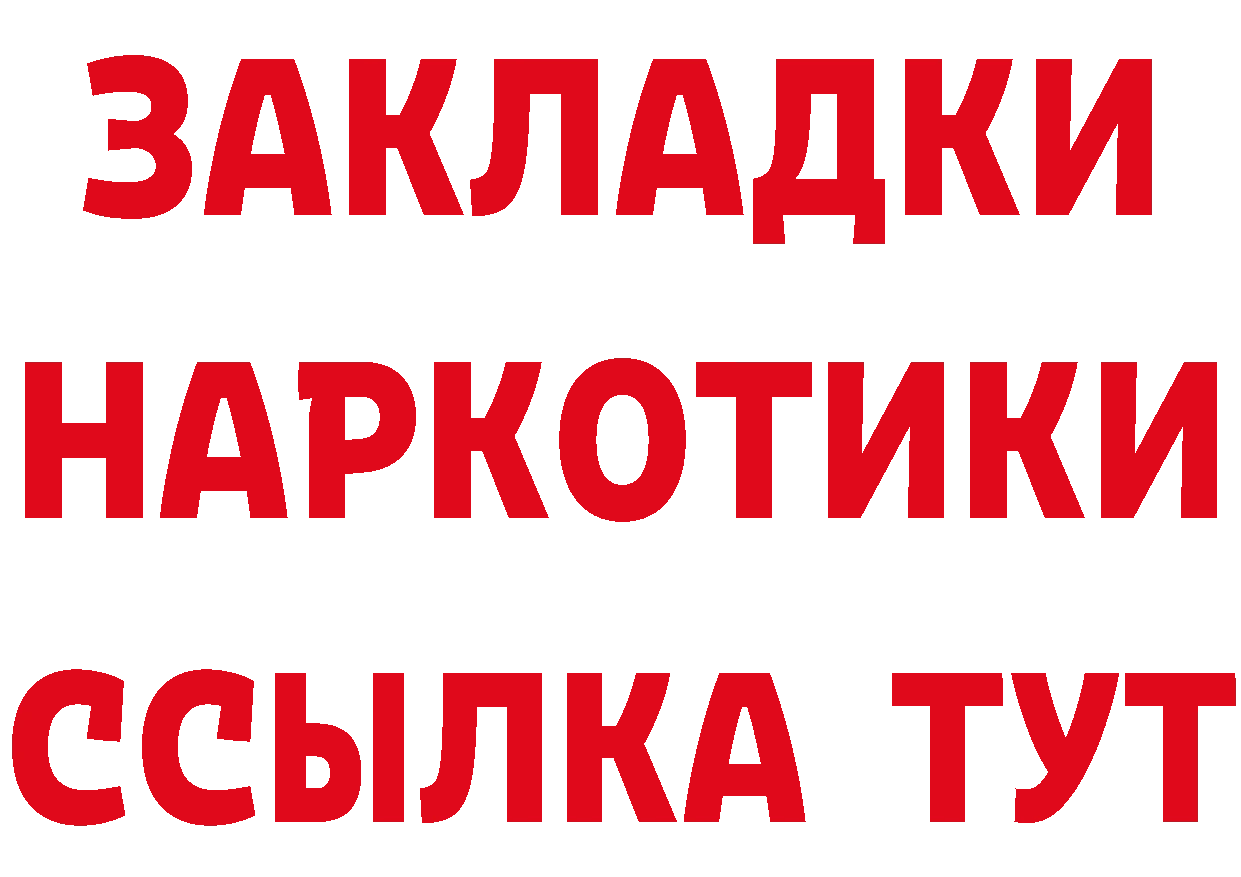 ЗАКЛАДКИ НАРКОТИКИ ССЫЛКА ТУТ